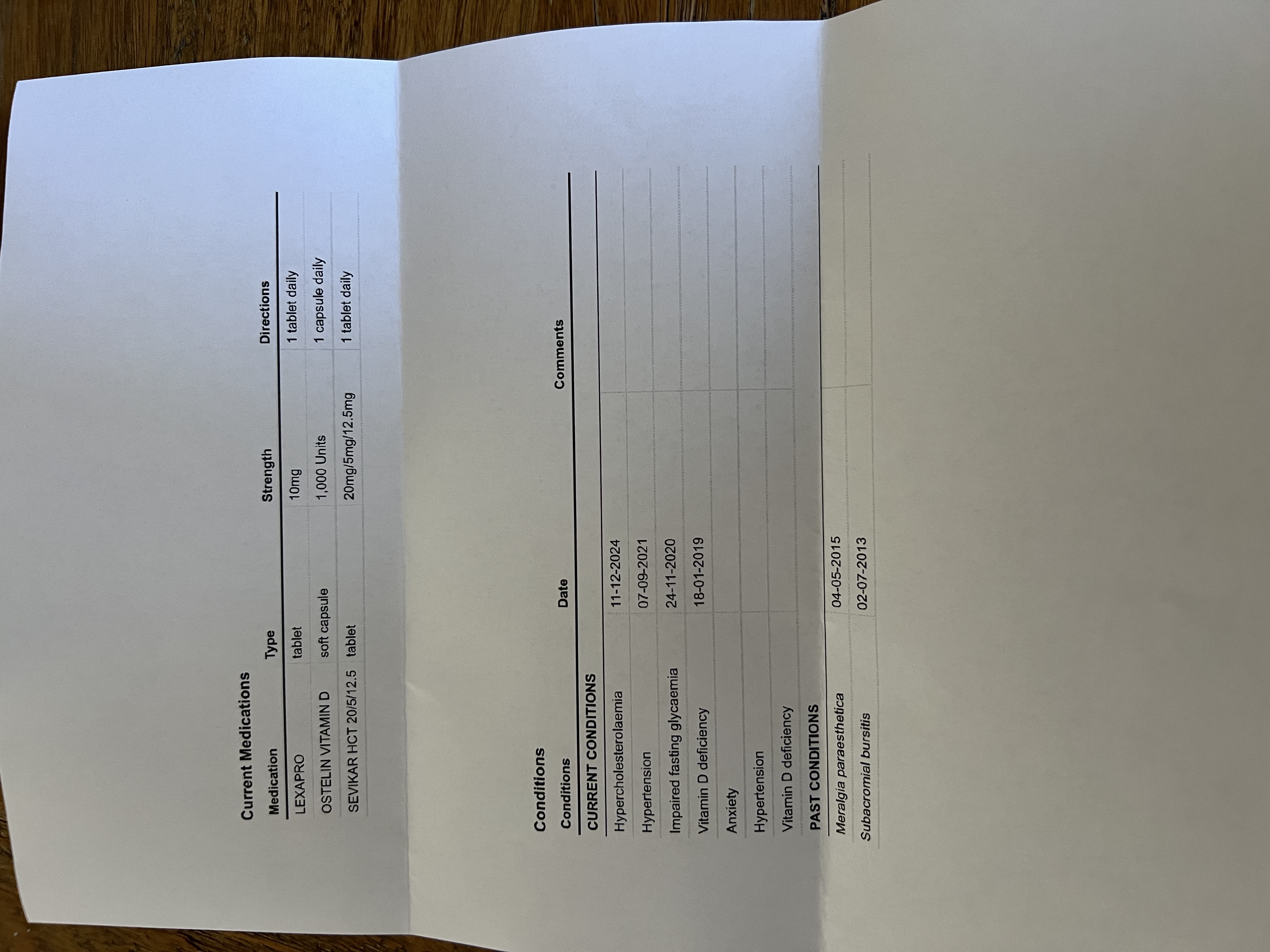 Current Medications

| Medication | Type | Strength | Directions |
|---|---|---|---|
| LEXAPRO | tablet | 10mg | 1 tablet daily |
| OSTELIN VITAMIN D | soft capsule | 1,000 Units | 1 capsule daily |
| SEVIKAR HCT 20/5/12.5 | tablet | 20mg/5mg/12.5mg | 1 tablet daily |

Conditions

| Conditions | Date | Comments |
|---|---|---|
| CURRENT CONDITIONS | | |
| Hypercholesterolaemia | 11-12-2024 | |
| Hypertension | 07-09-2021 | |
| Impaired fasting glycaemia | 24-11-2020 | |
| Vitamin D deficiency | 18-01-2019 | |
| Anxiety | | |
| Hypertension | | |
| Vitamin D deficiency | | |
| PAST CONDITIONS | | |
| Meralgia paraesthetica | 04-05-2015 | |
| Subacromial bursitis | 02-07-2013 | |